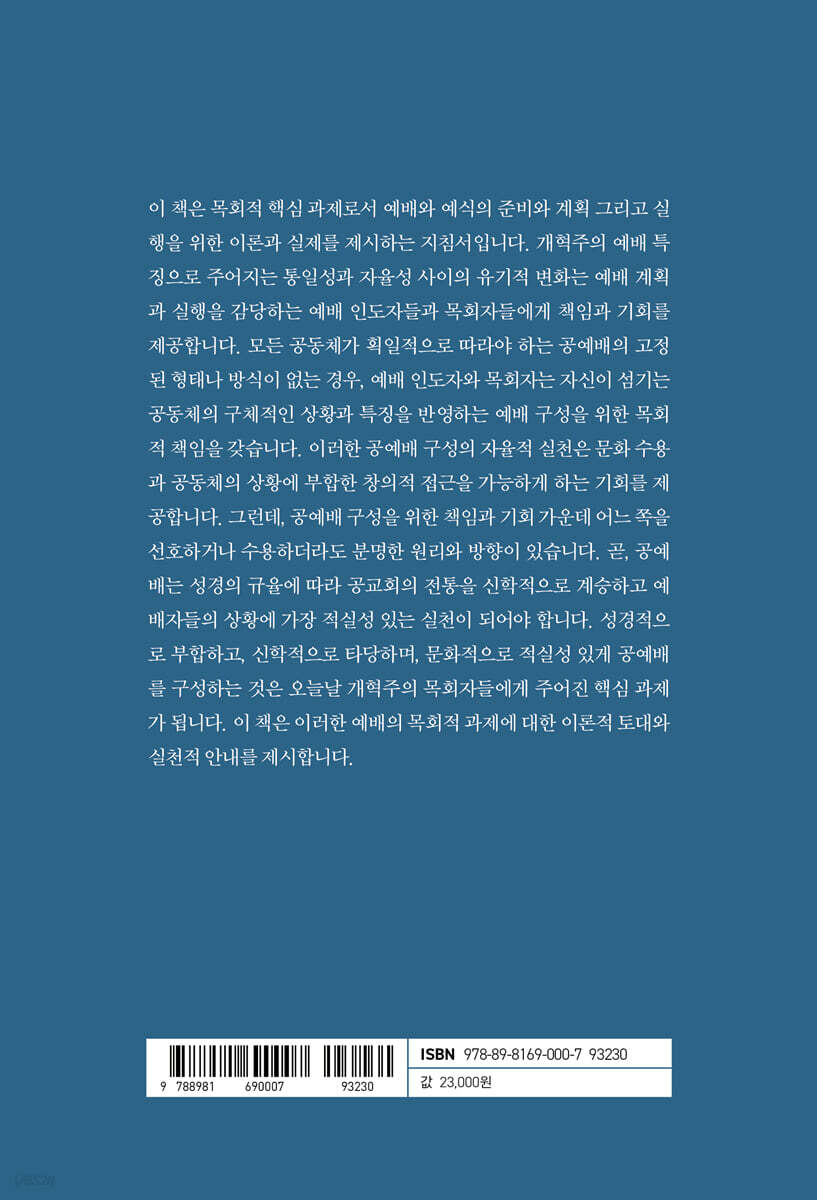 이 책은 목회적 핵심 과제로서 예배와 예식의 준비와 계획 그리고 실행을 위한 이론과 실제를 제시하는 지침서입니다. 개혁주의 예배 특징으로 주어지는 통일성과 자율성 사이의 유기적 변화는 예배 계획과 실행을 감당하는 예배 인도자들과 목회자들에게 책임과 기회를 제공합니다. 모든 공동체가 획일적으로 따라야 하는 공예배의 고정된 형태나 방식이 없는 경우, 예배 인도자와 목회자는 자신이 섬기는 공동체의 구체적인 상황과 특징을 반영하는 예배 구성을 위한 목회적 책임을 갖습니다. 이러한 공예배 구성의 자율적 실천은 문화 수용과 공동체의 상황에 부합한 창의적 접근을 가능하게 하는 기회를 제공합니다. 그런데, 공예배 구성을 위한 책임과 기회 가운데 어느 쪽을 선호하거나 수용하더라도 분명한 원리와 방향이 있습니다. 곧, 공예배는 성경의 규율에 따라 공교회의 전통을 신학적으로 계승하고 예배자들의 상황에 가장 적실성 있는 실천이 되어야 합니다. 성경적으로 부합하고, 신학적으로 타당하며, 문화적으로 적실성 있게 공예배를 구성하는 것은 오늘날 개혁주의 목회자들에게 주어진 핵심 과제가 됩니다. 이 책은 이러한 예배의 목회적 과제에 대한 이론적 토대와 실천적 안내를 제시합니다.

9 788981 690007 93230

ISBN 978-89-8169-000-7 93230

값 23,000원